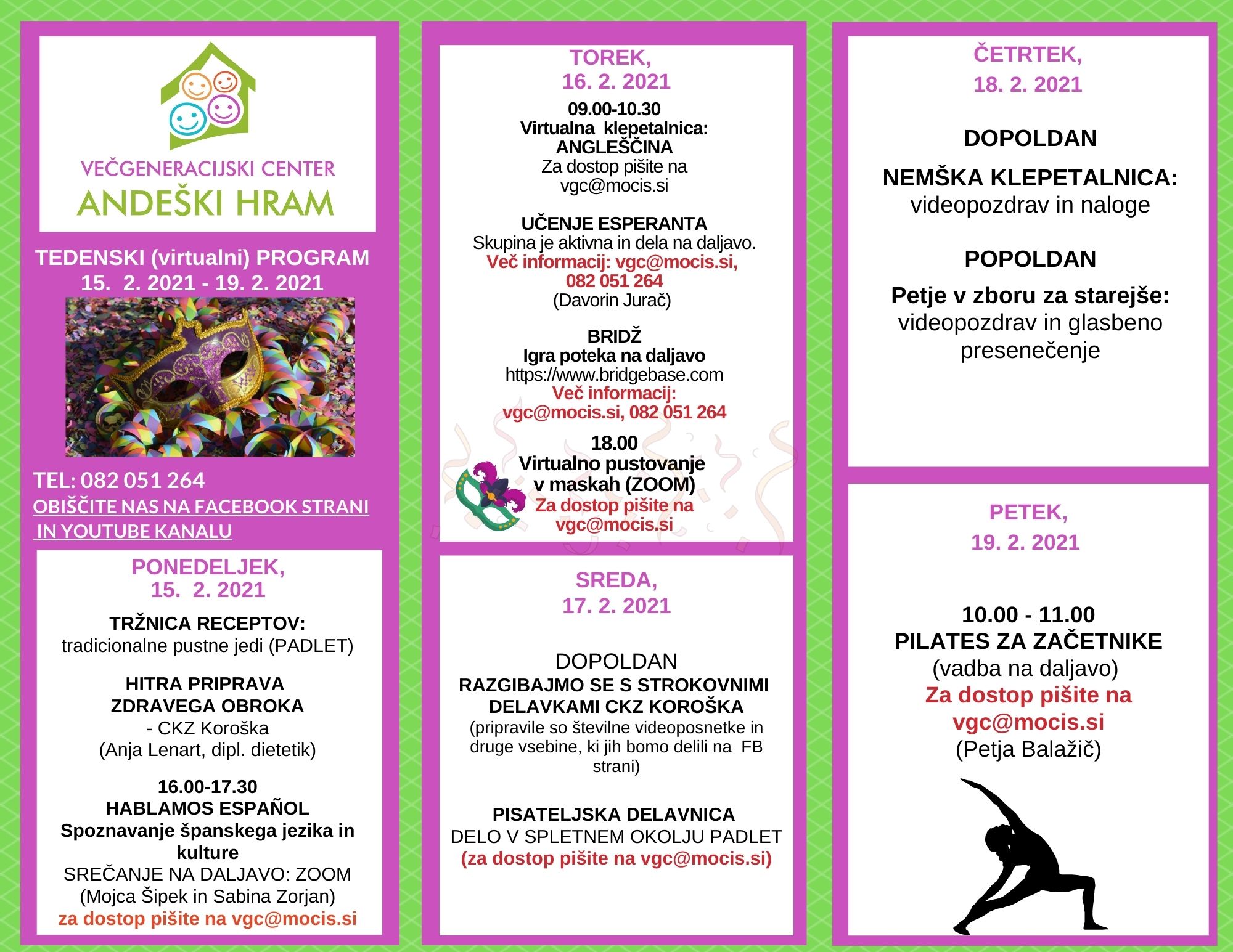 VEČGENERACIJSKI CENTER
ANDEŠKI HRAM

TEDENSKI (virtualni) PROGRAM
15. 2. 2021 - 19. 2. 2021

TEL: 082 051 264
OBIŠČITE NAS NA FACEBOOK STRANI
IN YOUTUBE KANALU

PONEDELJEK,
15. 2. 2021

TRŽNICA RECEPTOV:
tradicionalne pustne jedi (PADLET)

HITRA PRIPRAVA
ZDRAVEGA OBROKA
- CKZ Koroška
(Anja Lenart, dipl. dietetik)

16.00-17.30
HABLAMOS ESPAÑOL
Spoznavanje španskega jezika in kulture
SREČANJE NA DALJAVO: ZOOM
(Mojca Šipek in Sabina Zorjan)
za dostop pišite na vgc@mocis.si

TOREK,
16. 2. 2021

09.00-10.30
Virtualna klepetalnica:
ANGLEŠČINA
Za dostop pišite na
vgc@mocis.si

UČENJE ESPERANTA
Skupina je aktivna in dela na daljavo.
Več informacij: vgc@mocis.si,
082 051 264
(Davorin Jurač)

BRIDŽ
Igra poteka na daljavo
https://www.bridgebase.com
Več informacij:
vgc@mocis.si, 082 051 264

18.00
Virtualno pustovanje
v maskah (ZOOM)
Za dostop pišite na
vgc@mocis.si

SREDA,
17. 2. 2021

DOPOLDAN
RAZGIBAJMO SE S STROKOVNIMI DELAVKAMI CKZ KOROŠKA
(pripravile so številne videoposnetke in druge vsebine, ki jih bomo delili na FB strani)

PISATELJSKA DELAVNICA
DELO V SPLETNEM OKOLJU PADLET
(za dostop pišite na vgc@mocis.si)

ČETRTEK,
18. 2. 2021

DOPOLDAN

NEMŠKA KLEPETALNICA:
videopozdrav in naloge

POPOLDAN

Petje v zboru za starejše:
videopozdrav in glasbeno presenečenje

PETEK,
19. 2. 2021

10.00 - 11.00
PILATES ZA ZAČETNIKE
(vadba na daljavo)
Za dostop pišite na
vgc@mocis.si
(Petja Balažič)